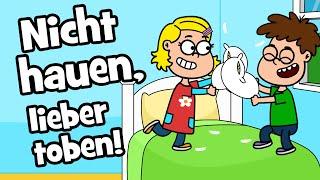 Nicht hauen, lieber toben!